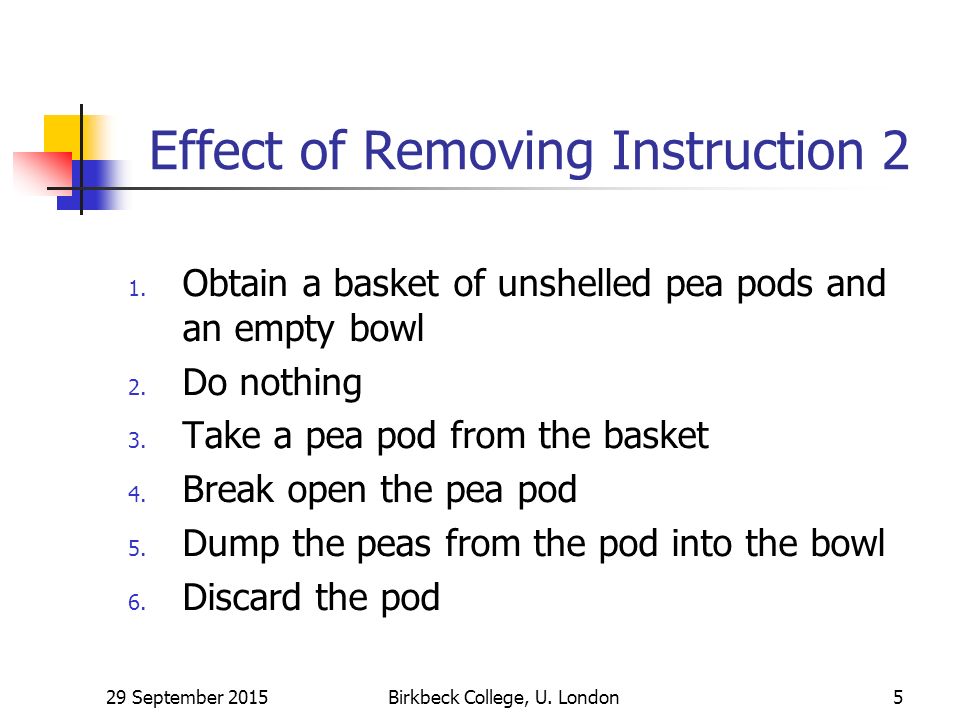 Effect of Removing Instruction 2

1. Obtain a basket of unshelled pea pods and an empty bowl
2. Do nothing
3. Take a pea pod from the basket
4. Break open the pea pod
5. Dump the peas from the pod into the bowl
6. Discard the pod

29 September 2015 Birkbeck College, U. London 5